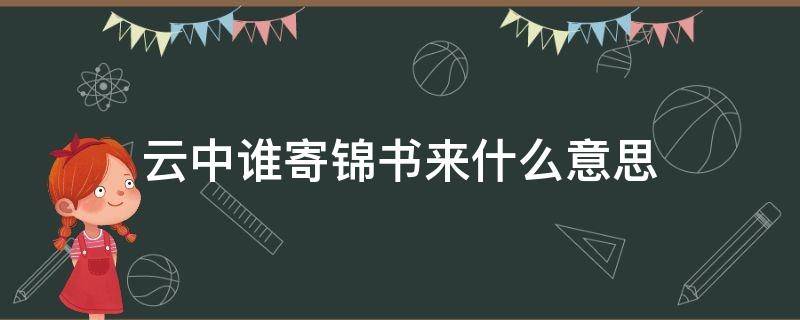 云中谁寄锦书来什么意思